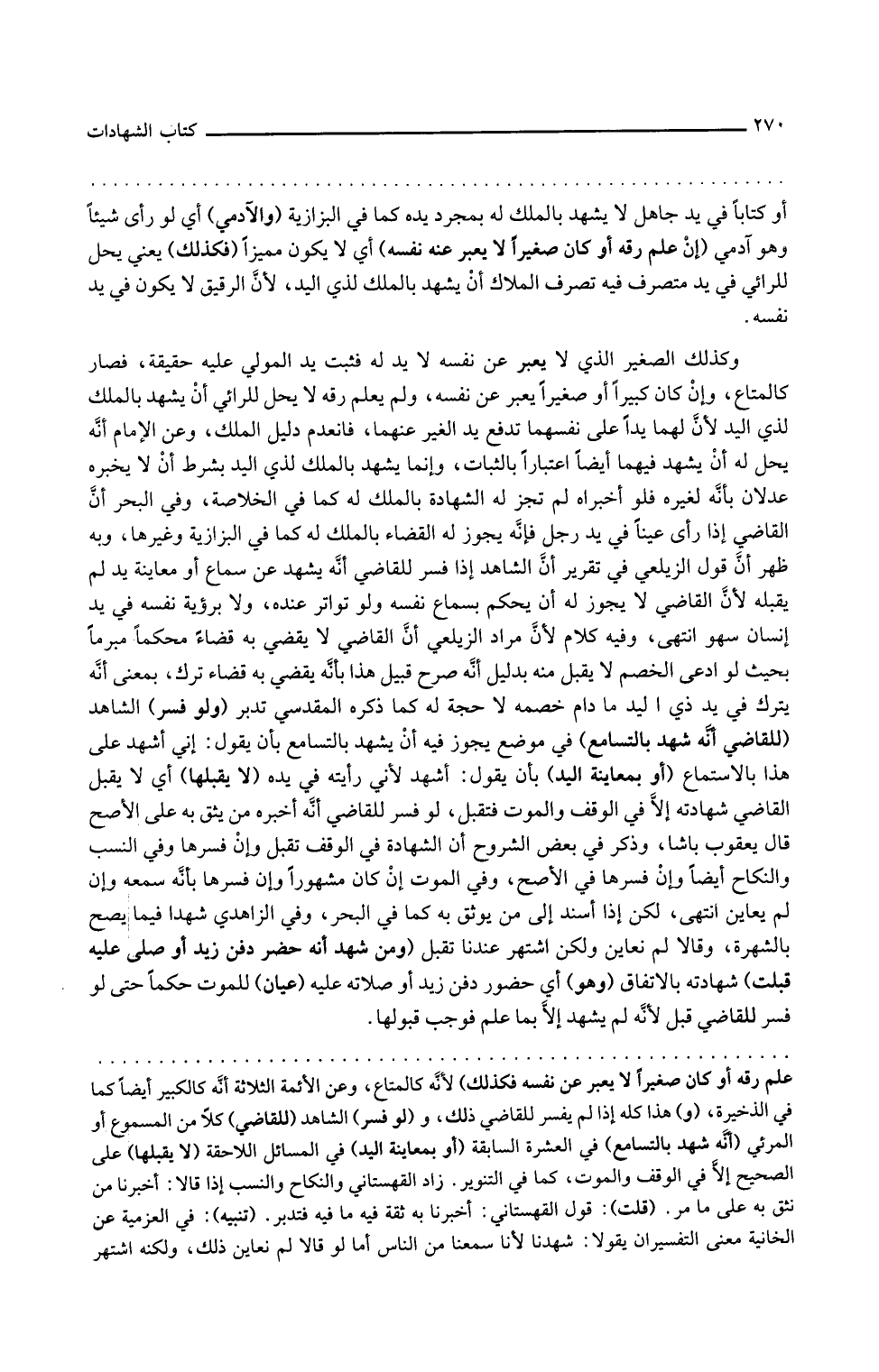 ٢٧٠ كتاب الشهادات

أو كتاباً في يد جاهل لا يشهد بالملك له بمجرد يده كما في البزازية (والآدمي) أي لو رأى شيئاً وهو آدمي (إنْ علم رقه أو كان صغيراً لا يعبر عنه نفسه) أي لا يكون مميزاً (فكذلك) يعني يحل للرائي في يد متصرف فيه تصرف الملاك أنْ يشهد بالملك لذي اليد، لأنَّ الرقيق لا يكون في يد نفسه.

وكذلك الصغير الذي لا يعبر عن نفسه لا يد له فثبت يد المولي عليه حقيقة، فصار كالمتاع، وإنْ كان كبيراً أو صغيراً يعبر عن نفسه، ولم يعلم رقه لا يحل للرائي أنْ يشهد بالملك لذي اليد لأنَّ لهما يداً على نفسهما تدفع يد الغير عنهما، فانعدم دليل الملك، وعن الإمام أنَّه يحل له أنْ يشهد فيهما أيضاً اعتباراً بالثبات، وإنما يشهد بالملك لذي اليد بشرط أنْ لا يخبره عدلان بأنَّه لغيره فلو أخبراه لم تجز له الشهادة بالملك له كما في الخلاصة، وفي البحر أنَّ القاضي إذا رأى عيناً في يد رجل فإنَّه يجوز له القضاء بالملك له كما في البزازية وغيرها، وبه ظهر أنَّ قول الزيلعي في تقرير أنَّ الشاهد إذا فسر للقاضي أنَّه يشهد عن سماع أو معاينة يد لم يقبله لأنَّ القاضي لا يجوز له أن يحكم بسماع نفسه ولو تواتر عنده، ولا برؤية نفسه في يد إنسان سهو انتهى، وفيه كلام لأنَّ مراد الزيلعي أنَّ القاضي لا يقضي به قضاءً محكماً مبرماً بحيث لو ادعى الخصم لا يقبل منه بدليل أنَّه صرح قبيل هذا بأنَّه يقضي به قضاء ترك، بمعنى أنَّه يترك في يد ذي ا ليد ما دام خصمه لا حجة له كما ذكره المقدسي تدبر (ولو فسر) الشاهد (للقاضي أنَّه شهد بالتسامع) في موضع يجوز فيه أنْ يشهد بالتسامع بأن يقول: إني أشهد على هذا بالاستماع (أو بمعاينة اليد) بأن يقول: أشهد لأني رأيته في يده (لا يقبلها) أي لا يقبل القاضي شهادته إلاَّ في الوقف والموت فتقبل، لو فسر للقاضي أنَّه أخبره من يثق به على الأصح قال يعقوب باشا، وذكر في بعض الشروح أن الشهادة في الوقف تقبل وإنْ فسرها وفي النسب والنكاح أيضاً وإنْ فسرها في الأصح، وفي الموت إنْ كان مشهوراً وإن فسرها بأنَّه سمعه وإن لم يعاين انتهى، لكن إذا أسند إلى من يوثق به كما في البحر، وفي الزاهدي شهدا فيما يصح بالشهرة، وقالا لم نعاين ولكن اشتهر عندنا تقبل (ومن شهد أنه حضر دفن زيد أو صلى عليه قبلت) شهادته بالاتفاق (وهو) أي حضور دفن زيد أو صلاته عليه (عيان) للموت حكماً حتى لو فسر للقاضي قبل لأنَّه لم يشهد إلاَّ بما علم فوجب قبولها.

علم رقه أو كان صغيراً لا يعبر عن نفسه فكذلك) لأنَّه كالمتاع، وعن الأئمة الثلاثة أنَّه كالكبير أيضاً كما في الذخيرة، (و) هذا كله إذا لم يفسر للقاضي ذلك، و (لو فسر) الشاهد (للقاضي) كلاً من المسموع أو المرئي (أنَّه شهد بالتسامع) في العشرة السابقة (أو بمعاينة اليد) في المسائل اللاحقة (لا يقبلها) على الصحيح إلاَّ في الوقف والموت، كما في التنوير. زاد القهستاني والنكاح والنسب إذا قالا: أخبرنا من نثق به على ما مر. (قلت): قول القهستاني: أخبرنا به ثقة فيه ما فيه فتدبر. (تنبيه): في العزمية عن الخانية معنى التفسيران يقولا: شهدنا لأنا سمعنا من الناس أما لو قالا لم نعاين ذلك، ولكنه اشتهر